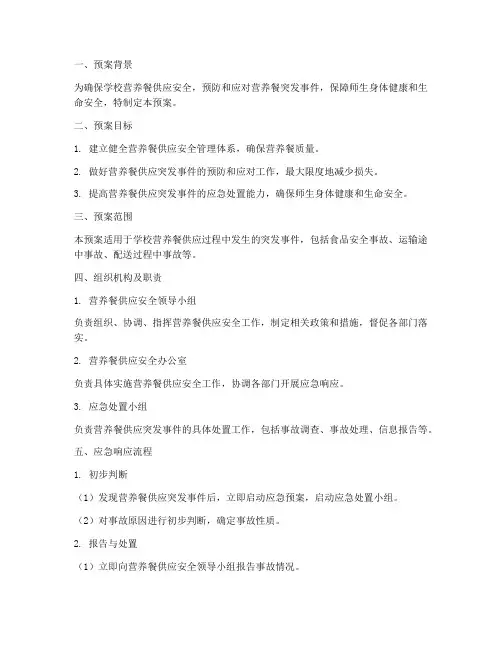 一、预案背景

为确保学校营养餐供应安全，预防和应对营养餐突发事件，保障师生身体健康和生命安全，特制定本预案。

二、预案目标

1. 建立健全营养餐供应安全管理体系，确保营养餐质量。

2. 做好营养餐供应突发事件的预防和应对工作，最大限度地减少损失。

3. 提高营养餐供应突发事件的应急处置能力，确保师生身体健康和生命安全。

三、预案范围

本预案适用于学校营养餐供应过程中发生的突发事件，包括食品安全事故、运输途中事故、配送过程中事故等。

四、组织机构及职责

1. 营养餐供应安全领导小组

负责组织、协调、指挥营养餐供应安全工作，制定相关政策和措施，督促各部门落实。

2. 营养餐供应安全办公室

负责具体实施营养餐供应安全工作，协调各部门开展应急响应。

3. 应急处置小组

负责营养餐供应突发事件的具体处置工作，包括事故调查、事故处理、信息报告等。

五、应急响应流程

1. 初步判断

（1）发现营养餐供应突发事件后，立即启动应急预案，启动应急处置小组。

（2）对事故原因进行初步判断，确定事故性质。

2. 报告与处置

（1）立即向营养餐供应安全领导小组报告事故情况。